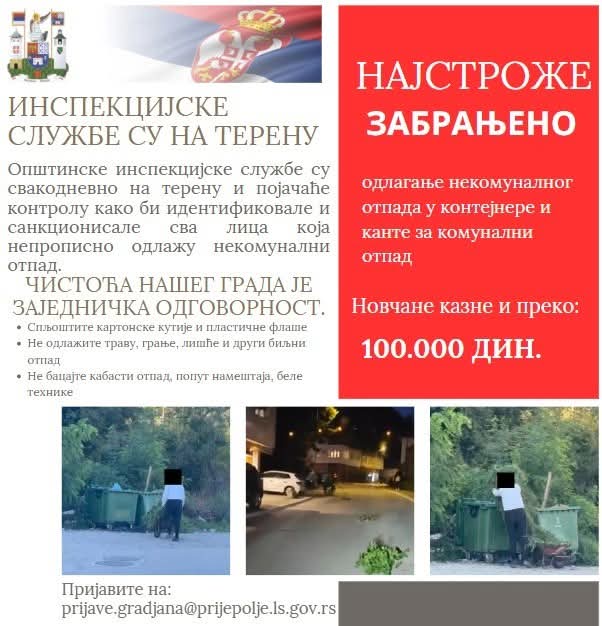 ИНСПЕКЦИЈСКЕ СЛУЖБЕ СУ НА ТЕРЕНУ

Општинске инспекцијске службе су свакодневно на терену и појачаће контролу како би идентификовале и санкционисале сва лица која непрописно одлажу некомунални отпад.

ЧИСТОЋА НАШЕГ ГРАДА ЈЕ ЗАЈЕДНИЧКА ОДГОВОРНОСТ.

• Спљоштите картонске кутије и пластичне флаше
• Не одлажите траву, грање, лишће и други биљни отпад
• Не бацајте кабасти отпад, попут намештаја, беле технике

НАЈСТРОЖЕ
ЗАБРАЊЕНО

одлагање некомуналног отпада у контејнере и канте за комунални отпад

Новчане казне и преко:

100.000 ДИН.

Пријавите на:
prijave.gradjana@prijepolje.ls.gov.rs